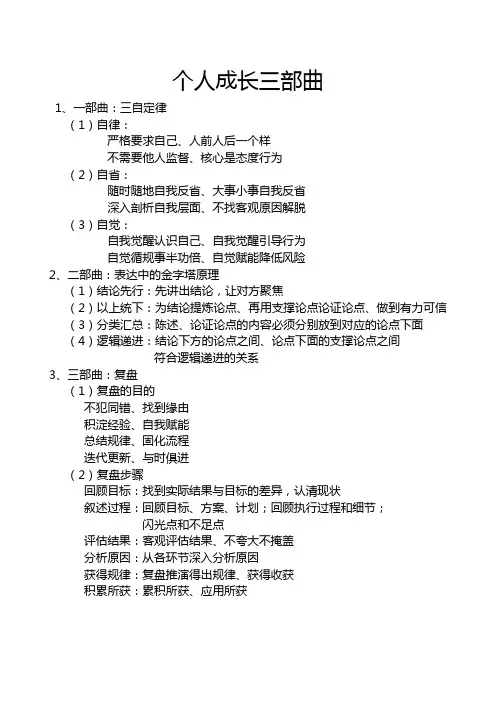 个人成长三部曲

1、一部曲：三自定律

（1）自律：

严格要求自己、人前人后一个样

不需要他人监督、核心是态度行为

（2）自省：

随时随地自我反省、大事小事自我反省

深入剖析自我层面、不找客观原因解脱

（3）自觉：

自我觉醒认识自己、自我觉醒引导行为

自觉循规事半功倍、自觉赋能降低风险

2、二部曲：表达中的金字塔原理

（1）结论先行：先讲出结论，让对方聚焦

（2）以上统下：为结论提炼论点、再用支撑论点论证论点、做到有力可信

（3）分类汇总：陈述、论证论点的内容必须分别放到对应的论点下面

（4）逻辑递进：结论下方的论点之间、论点下面的支撑论点之间符合逻辑递进的关系

3、三部曲：复盘

（1）复盘的目的

不犯同错、找到缘由

积淀经验、自我赋能

总结规律、固化流程

迭代更新、与时俱进

（2）复盘步骤

回顾目标：找到实际结果与目标的差异，认清现状

叙述过程：回顾目标、方案、计划；回顾执行过程和细节；闪光点和不足点

评估结果：客观评估结果、不夸大不掩盖

分析原因：从各环节深入分析原因

获得规律：复盘推演得出规律、获得收获

积累所获：累积所获、应用所获